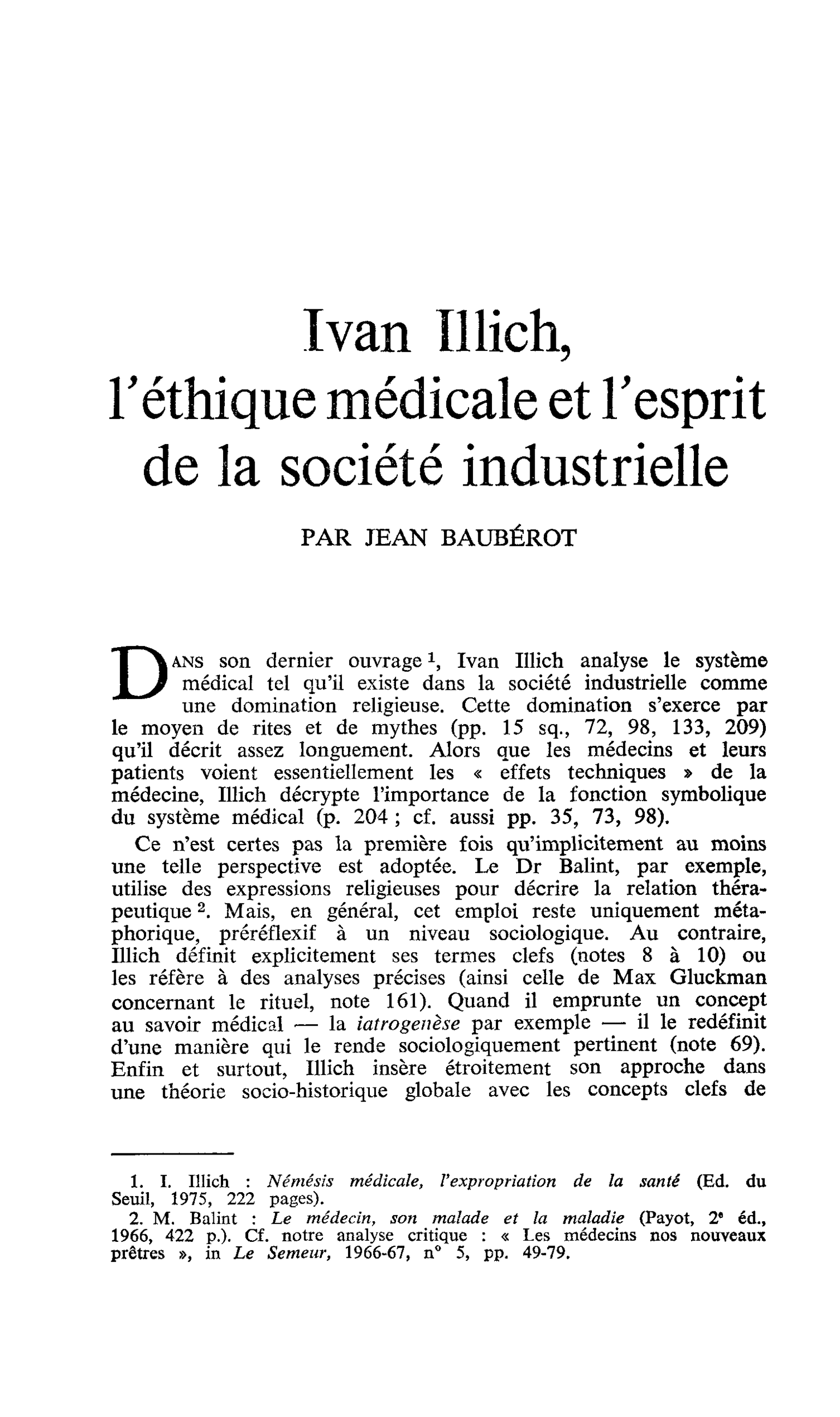 Ivan Illich, l'éthique médicale et l'esprit de la société industrielle

PAR JEAN BAUBÉROT

DANS son dernier ouvrage $^{1}$, Ivan Illich analyse le système médical tel qu'il existe dans la société industrielle comme une domination religieuse. Cette domination s'exerce par le moyen de rites et de mythes (pp. 15 sq., 72, 98, 133, 209) qu'il décrit assez longuement. Alors que les médecins et leurs patients voient essentiellement les « effets techniques » de la médecine, Illich décrypte l'importance de la fonction symbolique du système médical (p. 204 ; cf. aussi pp. 35, 73, 98).

Ce n'est certes pas la première fois qu'implicitement au moins une telle perspective est adoptée. Le Dr Balint, par exemple, utilise des expressions religieuses pour décrire la relation thérapeutique $^{2}$. Mais, en général, cet emploi reste uniquement métaphorique, préréflexif à un niveau sociologique. Au contraire, Illich définit explicitement ses termes clefs (notes 8 à 10) ou les réfère à des analyses précises (ainsi celle de Max Gluckman concernant le rituel, note 161). Quand il emprunte un concept au savoir médical — la iatrogenèse par exemple — il le redéfinit d'une manière qui le rende sociologiquement pertinent (note 69). Enfin et surtout, Illich insère étroitement son approche dans une théorie socio-historique globale avec les concepts clefs de

1. I. Illich : Némésis médicale, l'expropriation de la santé (Ed. du Seuil, 1975, 222 pages).

2. M. Balint : Le médecin, son malade et la maladie (Payot, 2e éd., 1966, 422 p.). Cf. notre analyse critique : « Les médecins nos nouveaux prêtres », in Le Semeur, 1966-67, n° 5, pp. 49-79.